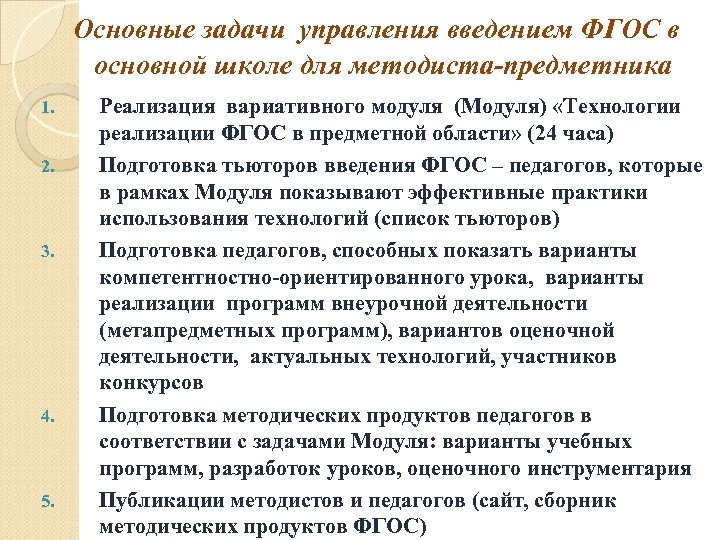 Основные задачи управления введением ФГОС в основной школе для методиста-предметника

1. Реализация вариативного модуля (Модуля) «Технологии реализации ФГОС в предметной области» (24 часа)

2. Подготовка тьюторов введения ФГОС – педагогов, которые в рамках Модуля показывают эффективные практики использования технологий (список тьюторов)

3. Подготовка педагогов, способных показать варианты компетентностно-ориентированного урока, варианты реализации программ внеурочной деятельности (метапредметных программ), вариантов оценочной деятельности, актуальных технологий, участников конкурсов

4. Подготовка методических продуктов педагогов в соответствии с задачами Модуля: варианты учебных программ, разработок уроков, оценочного инструментария

5. Публикации методистов и педагогов (сайт, сборник методических продуктов ФГОС)